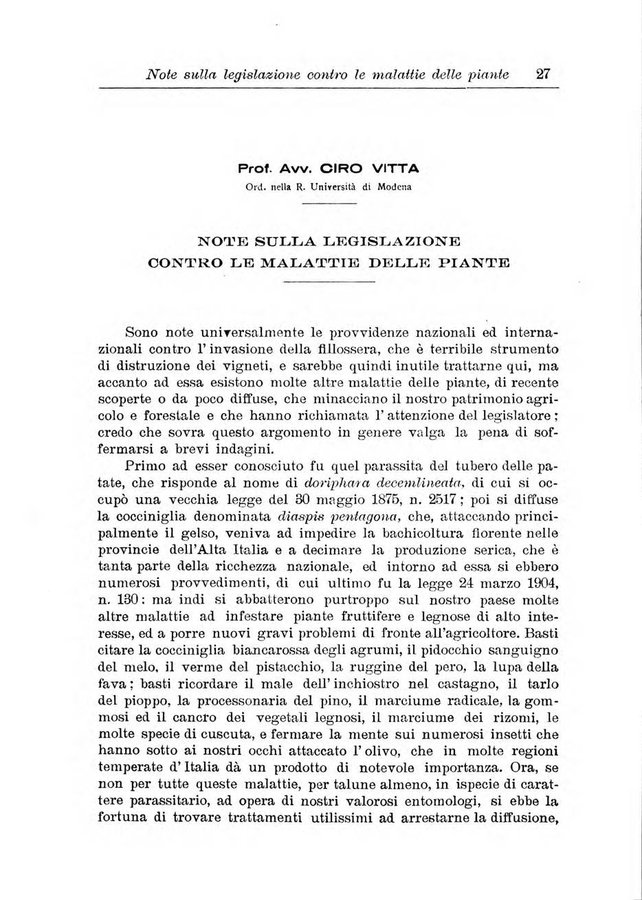 Note sulla legislazione contro le malattie delle piante 27

Prof. Avv. CIRO VITTA
Ord. nella R. Università di Modena

NOTE SULLA LEGISLAZIONE
CONTRO LE MALATTIE DELLE PIANTE

Sono note universalmente le provvidenze nazionali ed internazionali contro l'invasione della fillossera, che è terribile strumento di distruzione dei vigneti, e sarebbe quindi inutile trattarne qui, ma accanto ad essa esistono molte altre malattie delle piante, di recente scoperte o da poco diffuse, che minacciano il nostro patrimonio agricolo e forestale e che hanno richiamata l'attenzione del legislatore; credo che sovra questo argomento in genere valga la pena di soffermarsi a brevi indagini.

Primo ad esser conosciuto fu quel parassita del tubero delle patate, che risponde al nome di doriphara decemlineata, di cui si occupò una vecchia legge del 30 maggio 1875, n. 2517; poi si diffuse la cocciniglia denominata diaspis pentagona, che, attaccando principalmente il gelso, veniva ad impedire la bachicoltura florente nelle provincie dell'Alta Italia e a decimare la produzione serica, che è tanta parte della ricchezza nazionale, ed intorno ad essa si ebbero numerosi provvedimenti, di cui ultimo fu la legge 24 marzo 1904, n. 130: ma indi si abbatterono purtroppo sul nostro paese molte altre malattie ad infestare piante fruttifere e legnose di alto interesse, ed a porre nuovi gravi problemi di fronte all'agricoltore. Basti citare la cocciniglia biancarossa degli agrumi, il pidocchio sanguigno del melo, il verme del pistacchio, la ruggine del pero, la lupa della fava; basti ricordare il male dell'inchiostro nel castagno, il tarlo del pioppo, la processonaria del pino, il marciume radicale, la gommosi ed il cancro dei vegetali legnosi, il marciume dei rizomi, le molte specie di cuscuta, e fermare la mente sui numerosi insetti che hanno sotto ai nostri occhi attaccato l'olivo, che in molte regioni temperate d'Italia dà un prodotto di notevole importanza. Ora, se non per tutte queste malattie, per talune almeno, in ispecie di carattere parassitario, ad opera di nostri valorosi entomologi, si ebbe la fortuna di trovare trattamenti utilissimi ad arrestarne la diffusione,